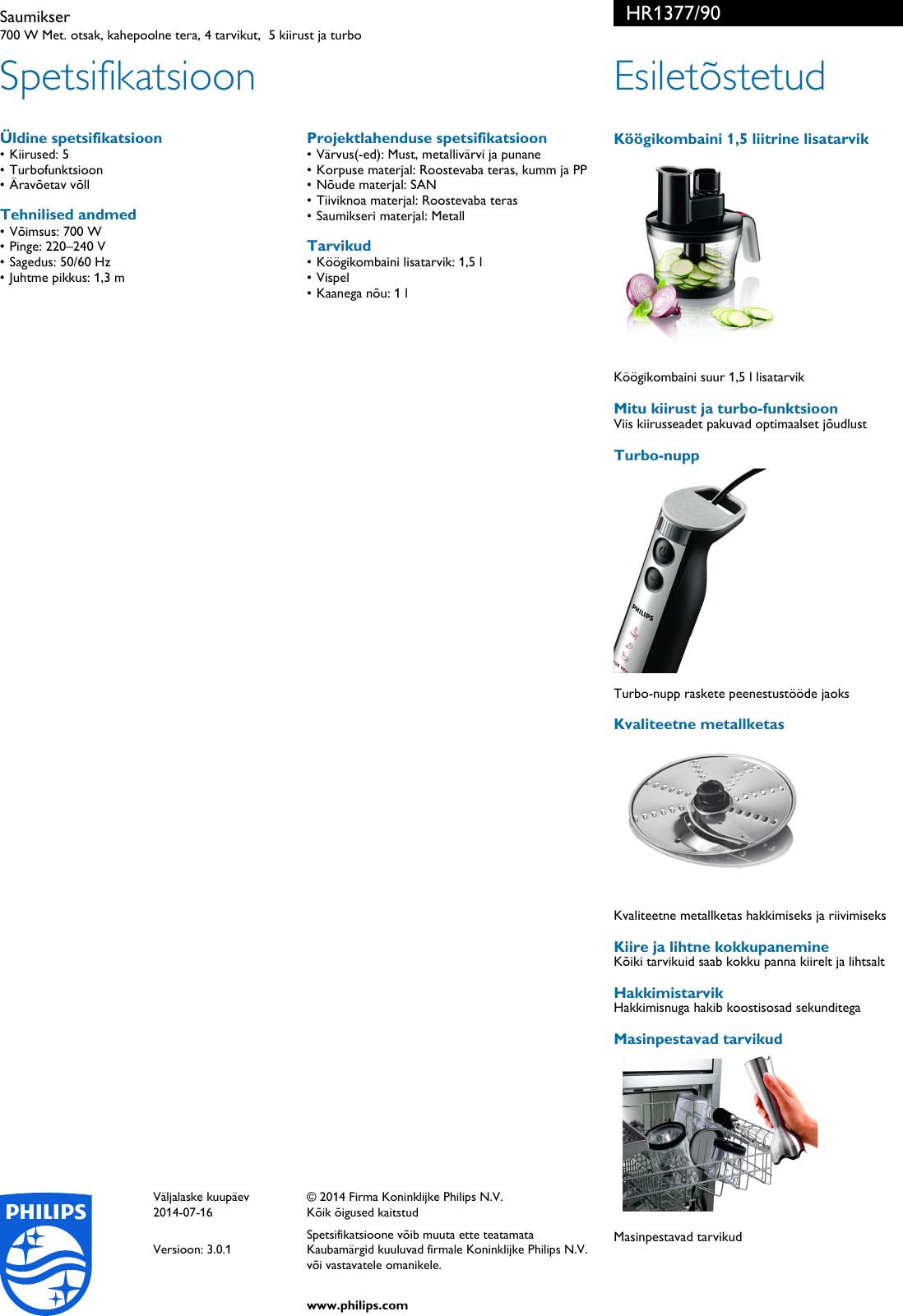 Saumikser
700 W Met. otsak, kahepoolne tera, 4 tarvikut, 5 kiirust ja turbo

HR1377/90

Spetsifikatsioon

Üldine spetsifikatsioon
• Kiirused: 5
• Turbofunktsioon
• Äravõetav võll

Tehnilised andmed
• Võimsus: 700 W
• Pinge: 220–240 V
• Sagedus: 50/60 Hz
• Juhtme pikkus: 1,3 m

Projektlahenduse spetsifikatsioon
• Värvus(-ed): Must, metallivärvi ja punane
• Korpuse materjal: Roostevaba teras, kumm ja PP
• Nõude materjal: SAN
• Tiiviknoa materjal: Roostevaba teras
• Saumikseri materjal: Metall

Tarvikud
• Köögikombaini lisatarvik: 1,5 l
• Vispel
• Kaanega nõu: 1 l

Esiletõstetud

Köögikombaini 1,5 liitrine lisatarvik
Köögikombaini suur 1,5 l lisatarvik

Mitu kiirust ja turbo-funktsioon
Viis kiirusseadet pakuvad optimaalset jõudlust

Turbo-nupp
PHILIPS
Turbo-nupp raskete peenestustööde jaoks

Kvaliteetne metallketas
Kvaliteetne metallketas hakkimiseks ja riivimiseks

Kiire ja lihtne kokkupanemine
Kõiki tarvikuid saab kokku panna kiirelt ja lihtsalt

Hakkimistarvik
Hakkimisnuga hakib koostisosad sekunditega

Masinpestavad tarvikud
Masinpestavad tarvikud

PHILIPS

Väljalaske kuupäev
2014-07-16

Versioon: 3.0.1

© 2014 Firma Koninklijke Philips N.V.
Kõik õigused kaitstud

Spetsifikatsioone võib muuta ette teatamata
Kaubamärgid kuuluvad firmale Koninklijke Philips N.V. või vastavatele omanikele.

www.philips.com